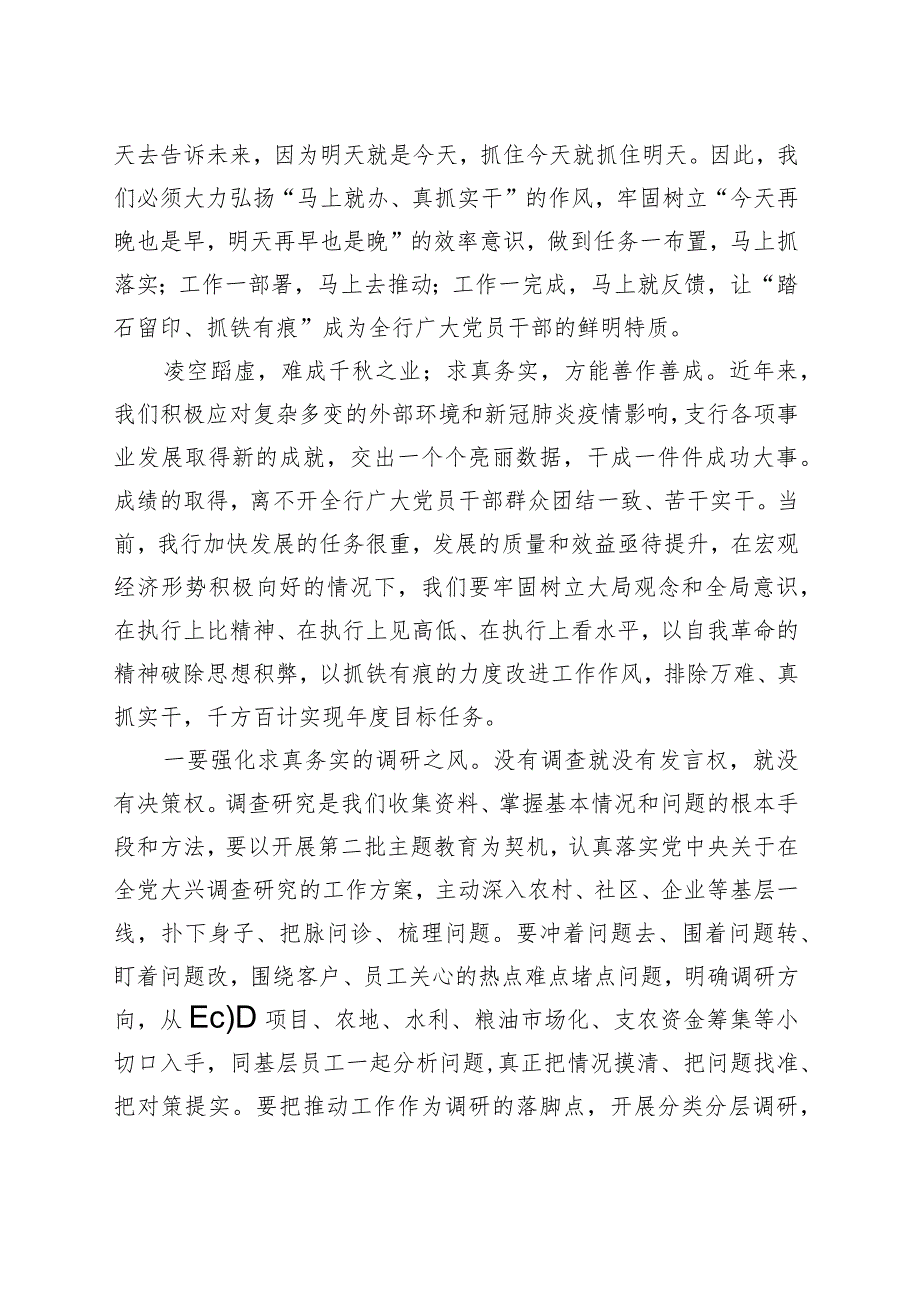 天去告诉未来，因为明天就是今天，抓住今天就抓住明天。因此，我们必须大力弘扬“马上就办、真抓实干”的作风，牢固树立“今天再晚也是早，明天再早也是晚”的效率意识，做到任务一布置，马上抓落实；工作一部署，马上去推动；工作一完成，马上就反馈，让“踏石留印、抓铁有痕”成为全行广大党员干部的鲜明特质。

凌空蹈虚，难成千秋之业；求真务实，方能善作善成。近年来，我们积极应对复杂多变的外部环境和新冠肺炎疫情影响，支行各项事业发展取得新的成就，交出一个个亮丽数据，干成一件件成功大事。成绩的取得，离不开全行广大党员干部群众团结一致、苦干实干。当前，我行加快发展的任务很重，发展的质量和效益亟待提升，在宏观经济形势积极向好的情况下，我们要牢固树立大局观念和全局意识，在执行上比精神、在执行上见高低、在执行上看水平，以自我革命的精神破除思想积弊，以抓铁有痕的力度改进工作作风，排除万难、真抓实干，千方百计实现年度目标任务。

一要强化求真务实的调研之风。没有调查就没有发言权，就没有决策权。调查研究是我们收集资料、掌握基本情况和问题的根本手段和方法，要以开展第二批主题教育为契机，认真落实党中央关于在全党大兴调查研究的工作方案，主动深入农村、社区、企业等基层一线，扑下身子、把脉问诊、梳理问题。要冲着问题去、围着问题转、盯着问题改，围绕客户、员工关心的热点难点堵点问题，明确调研方向，从Ec)D项目、农地、水利、粮油市场化、支农资金筹集等小切口入手，同基层员工一起分析问题，真正把情况摸清、把问题找准、把对策提实。要把推动工作作为调研的落脚点，开展分类分层调研，